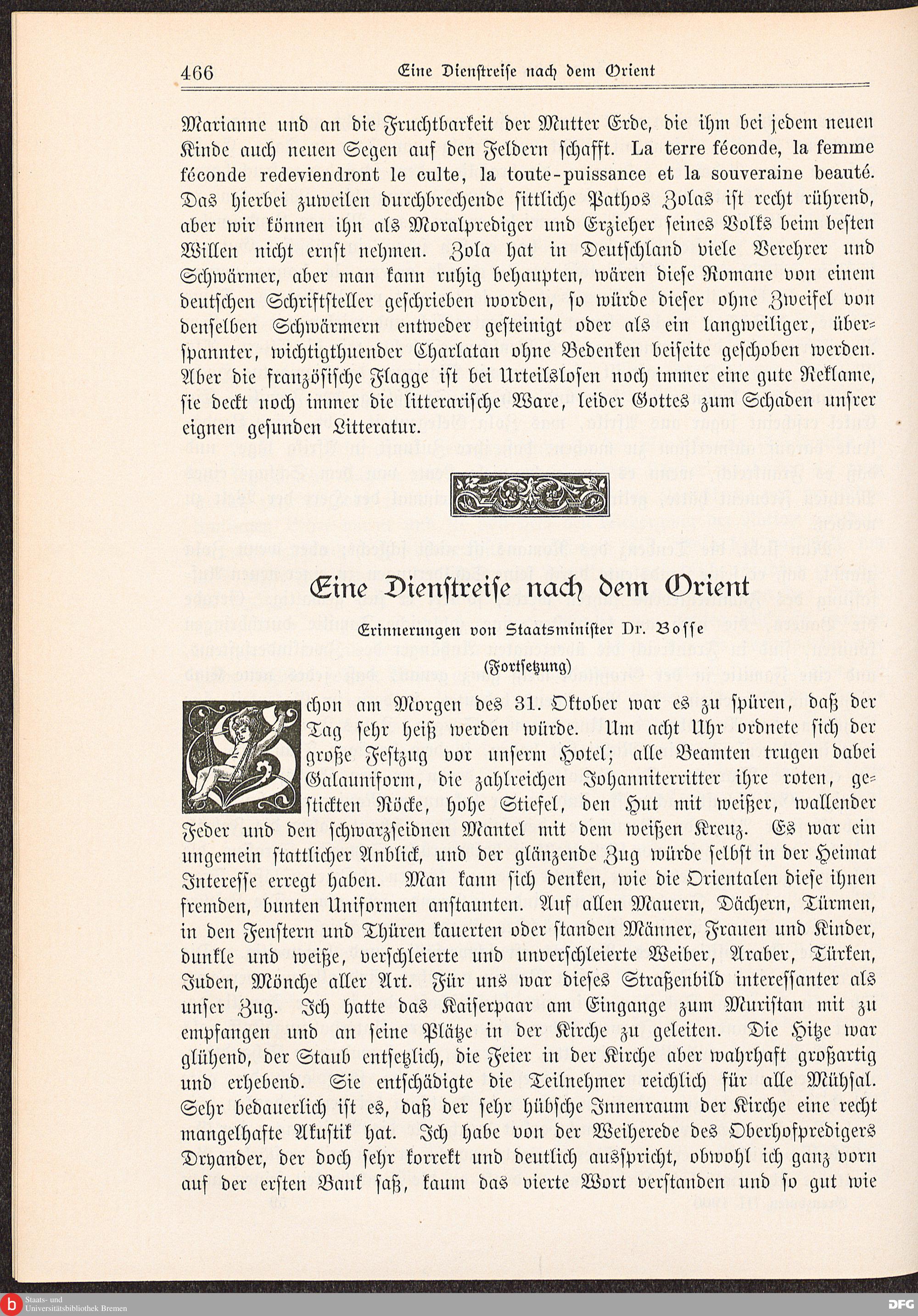 466 Eine Dienstreise nach dem Orient

Marianne und an die Fruchtbarkeit der Mutter Erde, die ihm bei jedem neuen Kinde auch neuen Segen auf den Feldern schafft. La terre féconde, la femme féconde redeviendront le culte, la toute-puissance et la souveraine beauté. Das hierbei zuweilen durchbrechende sittliche Pathos Zolas ist recht rührend, aber wir können ihn als Moralprediger und Erzieher seines Volks beim besten Willen nicht ernst nehmen. Zola hat in Deutschland viele Verehrer und Schwärmer, aber man kann ruhig behaupten, wären diese Romane von einem deutschen Schriftsteller geschrieben worden, so würde dieser ohne Zweifel von denselben Schwärmern entweder gesteinigt oder als ein langweiliger, überspannter, wichtigthuender Charlatan ohne Bedenken beiseite geschoben werden. Aber die französische Flagge ist bei Urteilslosen noch immer eine gute Reklame, sie deckt noch immer die litterarische Ware, leider Gottes zum Schaden unsrer eignen gesunden Litteratur.

Eine Dienstreise nach dem Orient

Erinnerungen von Staatsminister Dr. Bosse

(Fortsetzung)

Schon am Morgen des 31. Oktober war es zu spüren, daß der Tag sehr heiß werden würde. Um acht Uhr ordnete sich der große Festzug vor unserm Hotel; alle Beamten trugen dabei Galauniform, die zahlreichen Johanniterritter ihre roten, gestickten Röcke, hohe Stiefel, den Hut mit weißer, wallender Feder und den schwarzseidnen Mantel mit dem weißen Kreuz. Es war ein ungemein stattlicher Anblick, und der glänzende Zug würde selbst in der Heimat Interesse erregt haben. Man kann sich denken, wie die Orientalen diese ihnen fremden, bunten Uniformen anstaunten. Auf allen Mauern, Dächern, Türmen, in den Fenstern und Thüren kauerten oder standen Männer, Frauen und Kinder, dunkle und weiße, verschleierte und unverschleierte Weiber, Araber, Türken, Juden, Mönche aller Art. Für uns war dieses Straßenbild interessanter als unser Zug. Ich hatte das Kaiserpaar am Eingange zum Muristan mit zu empfangen und an seine Plätze in der Kirche zu geleiten. Die Hitze war glühend, der Staub entsetzlich, die Feier in der Kirche aber wahrhaft großartig und erhebend. Sie entschädigte die Teilnehmer reichlich für alle Mühsal. Sehr bedauerlich ist es, daß der sehr hübsche Innenraum der Kirche eine recht mangelhafte Akustik hat. Ich habe von der Weiherede des Oberhofpredigers Dryander, der doch sehr korrekt und deutlich ausspricht, obwohl ich ganz vorn auf der ersten Bank saß, kaum das vierte Wort verstanden und so gut wie

Staats- und Universitätsbibliothek Bremen
DFG